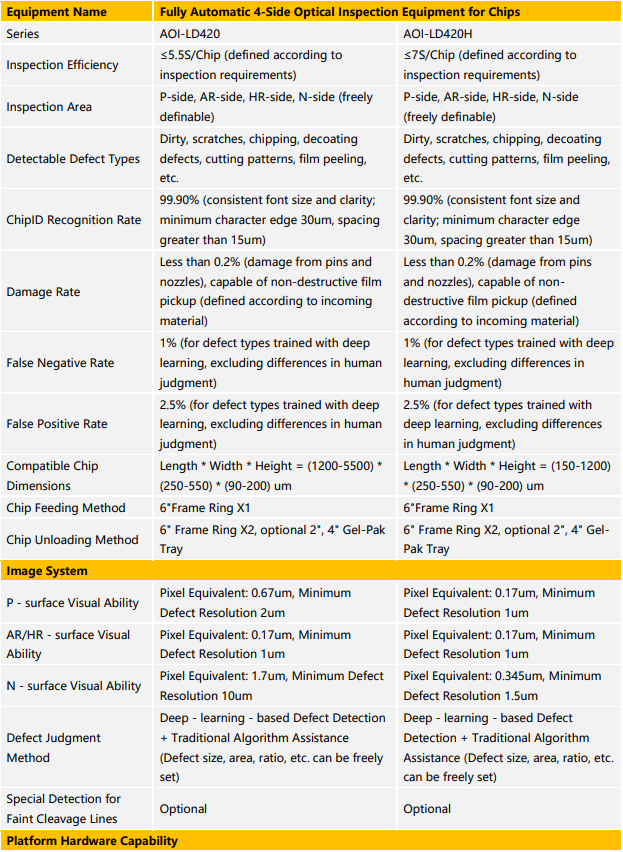 | Equipment Name | Fully Automatic 4-Side Optical Inspection Equipment for Chips | |
|---|---|---|
| Series | AOI-LD420 | AOI-LD420H |
| Inspection Efficiency | ≤5.5S/Chip (defined according to inspection requirements) | ≤7S/Chip (defined according to inspection requirements) |
| Inspection Area | P-side, AR-side, HR-side, N-side (freely definable) | P-side, AR-side, HR-side, N-side (freely definable) |
| Detectable Defect Types | Dirty, scratches, chipping, decoating defects, cutting patterns, film peeling, etc. | Dirty, scratches, chipping, decoating defects, cutting patterns, film peeling, etc. |
| ChipID Recognition Rate | 99.90% (consistent font size and clarity; minimum character edge 30um, spacing greater than 15um) | 99.90% (consistent font size and clarity; minimum character edge 30um, spacing greater than 15um) |
| Damage Rate | Less than 0.2% (damage from pins and nozzles), capable of non-destructive film pickup (defined according to incoming material) | Less than 0.2% (damage from pins and nozzles), capable of non-destructive film pickup (defined according to incoming material) |
| False Negative Rate | 1% (for defect types trained with deep learning, excluding differences in human judgment) | 1% (for defect types trained with deep learning, excluding differences in human judgment) |
| False Positive Rate | 2.5% (for defect types trained with deep learning, excluding differences in human judgment) | 2.5% (for defect types trained with deep learning, excluding differences in human judgment) |
| Compatible Chip Dimensions | Length * Width * Height = (1200-5500) * (250-550) * (90-200) um | Length * Width * Height = (150-1200) * (250-550) * (90-200) um |
| Chip Feeding Method | 6"Frame Ring X1 | 6"Frame Ring X1 |
| Chip Unloading Method | 6" Frame Ring X2, optional 2", 4" Gel-Pak Tray | 6" Frame Ring X2, optional 2", 4" Gel-Pak Tray |
| Image System | | |
| P - surface Visual Ability | Pixel Equivalent: 0.67um, Minimum Defect Resolution 2um | Pixel Equivalent: 0.17um, Minimum Defect Resolution 1um |
| AR/HR - surface Visual Ability | Pixel Equivalent: 0.17um, Minimum Defect Resolution 1um | Pixel Equivalent: 0.17um, Minimum Defect Resolution 1um |
| N - surface Visual Ability | Pixel Equivalent: 1.7um, Minimum Defect Resolution 10um | Pixel Equivalent: 0.345um, Minimum Defect Resolution 1.5um |
| Defect Judgment Method | Deep - learning - based Defect Detection + Traditional Algorithm Assistance (Defect size, area, ratio, etc. can be freely set) | Deep - learning - based Defect Detection + Traditional Algorithm Assistance (Defect size, area, ratio, etc. can be freely set) |
| Special Detection for Faint Cleavage Lines | Optional | Optional |
| Platform Hardware Capability | | |